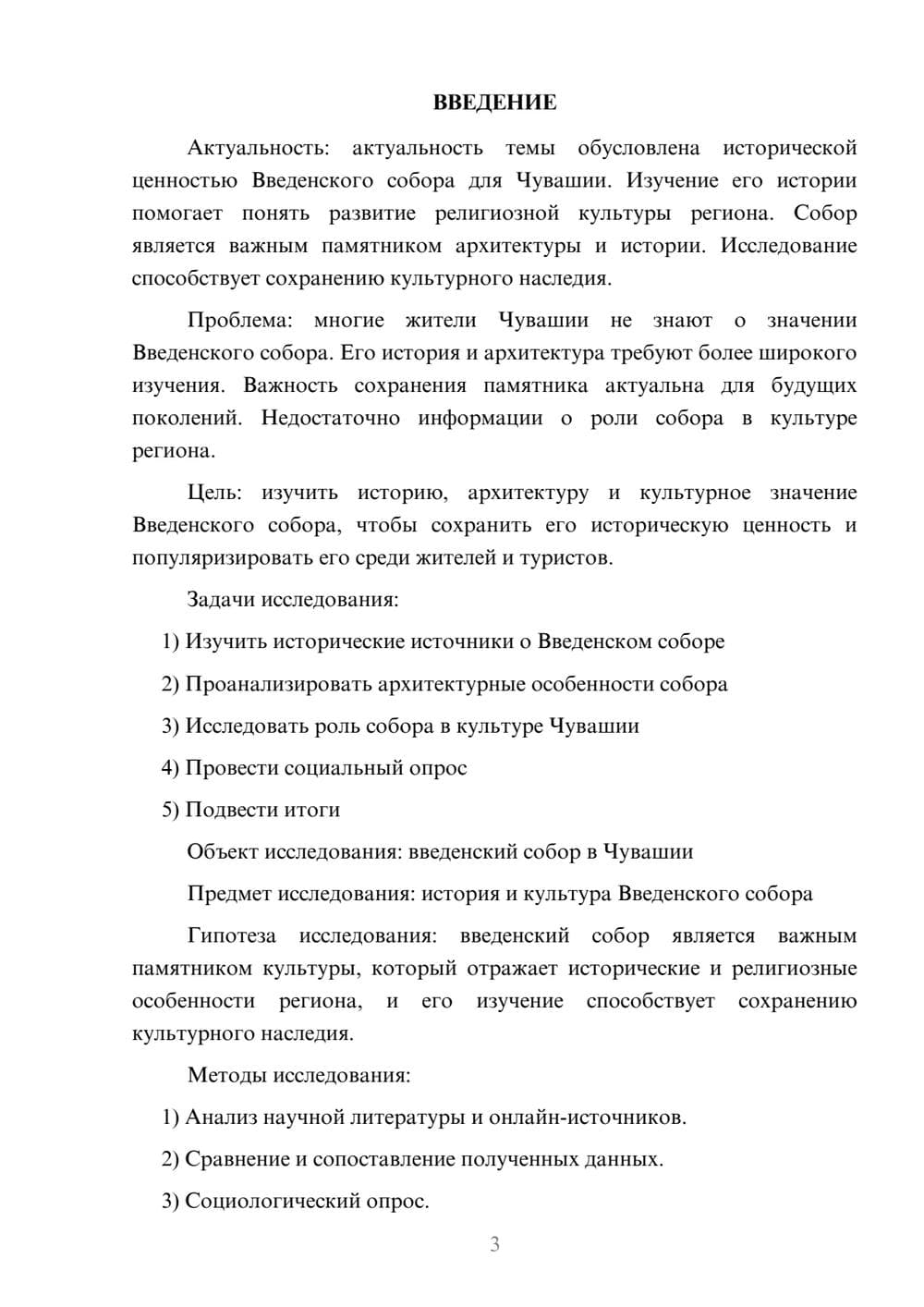 ВВЕДЕНИЕ

Актуальность: актуальность темы обусловлена исторической ценностью Введенского собора для Чувашии. Изучение его истории помогает понять развитие религиозной культуры региона. Собор является важным памятником архитектуры и истории. Исследование способствует сохранению культурного наследия.

Проблема: многие жители Чувашии не знают о значении Введенского собора. Его история и архитектура требуют более широкого изучения. Важность сохранения памятника актуальна для будущих поколений. Недостаточно информации о роли собора в культуре региона.

Цель: изучить историю, архитектуру и культурное значение Введенского собора, чтобы сохранить его историческую ценность и популяризировать его среди жителей и туристов.

Задачи исследования:

1) Изучить исторические источники о Введенском соборе

2) Проанализировать архитектурные особенности собора

3) Исследовать роль собора в культуре Чувашии

4) Провести социальный опрос

5) Подвести итоги

Объект исследования: введенский собор в Чувашии

Предмет исследования: история и культура Введенского собора

Гипотеза исследования: введенский собор является важным памятником культуры, который отражает исторические и религиозные особенности региона, и его изучение способствует сохранению культурного наследия.

Методы исследования:

1) Анализ научной литературы и онлайн-источников.

2) Сравнение и сопоставление полученных данных.

3) Социологический опрос.

3